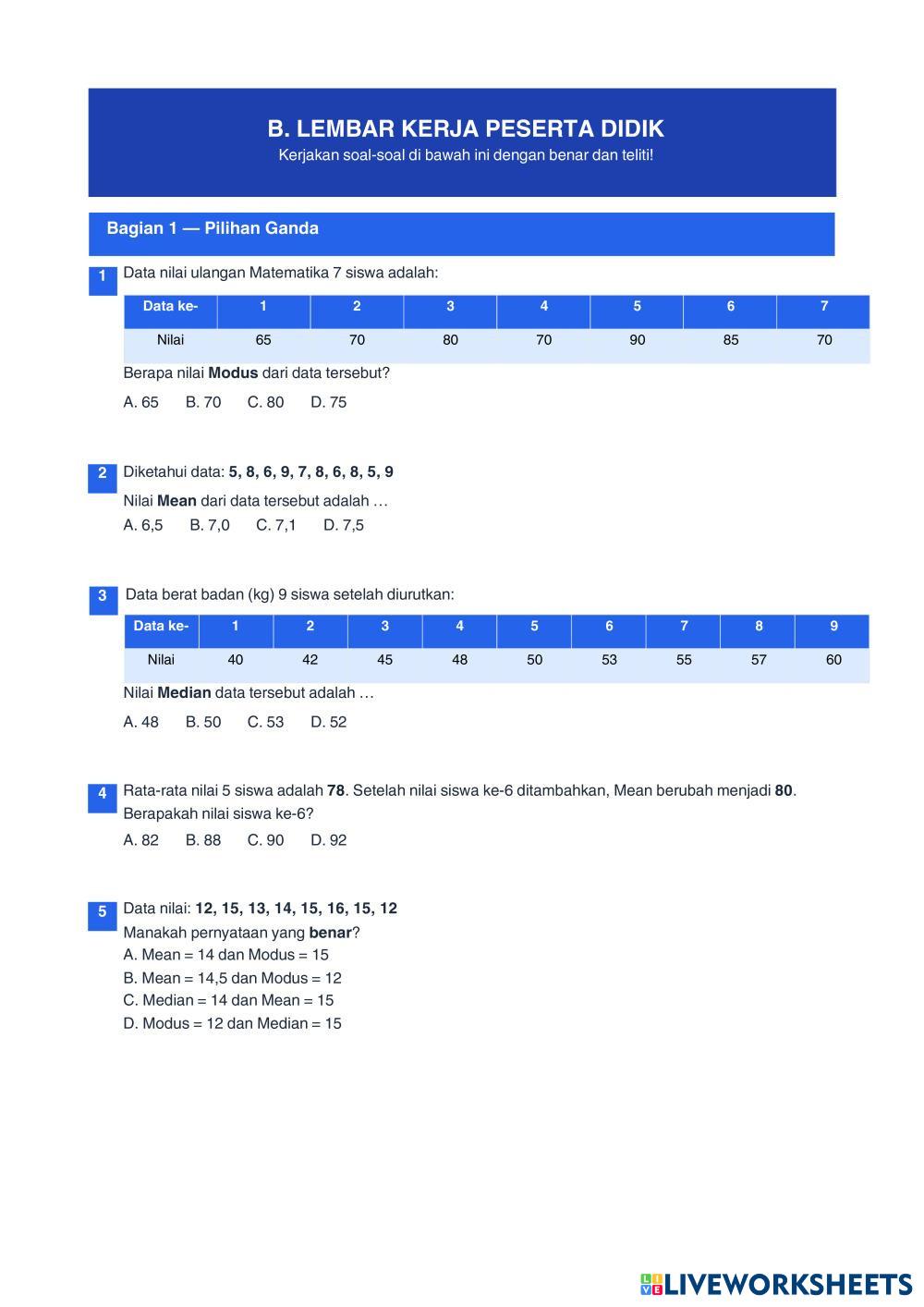 B. LEMBAR KERJA PESERTA DIDIK
Kerjakan soal-soal di bawah ini dengan benar dan teliti!

Bagian 1 — Pilihan Ganda

1 Data nilai ulangan Matematika 7 siswa adalah:

| Data ke- | 1 | 2 | 3 | 4 | 5 | 6 | 7 |
|---|---|---|---|---|---|---|---|
| Nilai | 65 | 70 | 80 | 70 | 90 | 85 | 70 |

Berapa nilai Modus dari data tersebut?
A. 65 B. 70 C. 80 D. 75

2 Diketahui data: 5, 8, 6, 9, 7, 8, 6, 8, 5, 9
Nilai Mean dari data tersebut adalah …
A. 6,5 B. 7,0 C. 7,1 D. 7,5

3 Data berat badan (kg) 9 siswa setelah diurutkan:

| Data ke- | 1 | 2 | 3 | 4 | 5 | 6 | 7 | 8 | 9 |
|---|---|---|---|---|---|---|---|---|---|
| Nilai | 40 | 42 | 45 | 48 | 50 | 53 | 55 | 57 | 60 |

Nilai Median data tersebut adalah …
A. 48 B. 50 C. 53 D. 52

4 Rata-rata nilai 5 siswa adalah 78. Setelah nilai siswa ke-6 ditambahkan, Mean berubah menjadi 80. Berapakah nilai siswa ke-6?
A. 82 B. 88 C. 90 D. 92

5 Data nilai: 12, 15, 13, 14, 15, 16, 15, 12
Manakah pernyataan yang benar?
A. Mean = 14 dan Modus = 15
B. Mean = 14,5 dan Modus = 12
C. Median = 14 dan Mean = 15
D. Modus = 12 dan Median = 15

LIVEWORKSHEETS